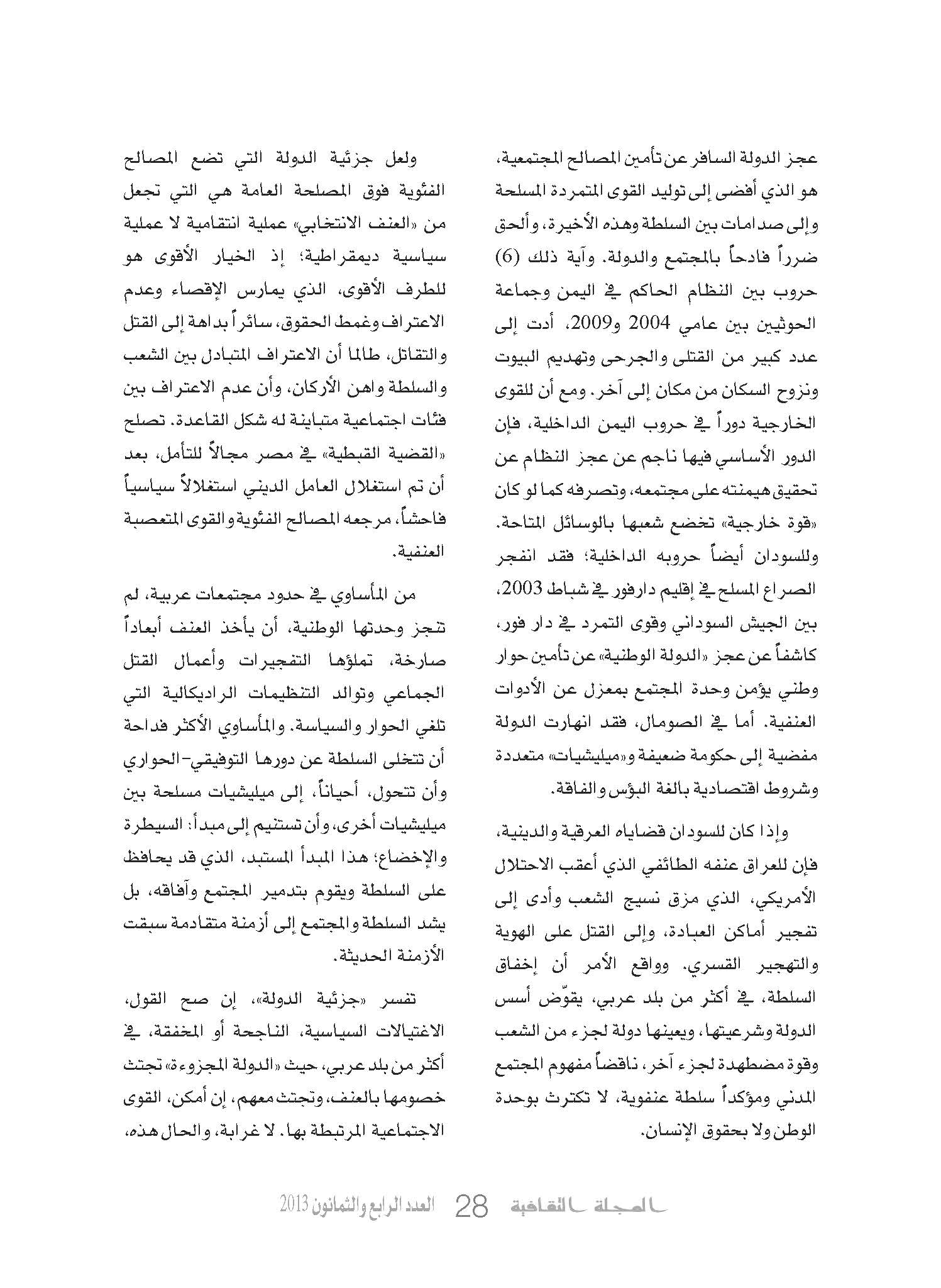 عجز الدولة السافر عن تأمين المصالح المجتمعية، هو الذي أفضى إلى توليد القوى المتمردة المسلحة وإلى صدامات بين السلطة وهذه الأخيرة، وألحق ضرراً فادحاً بالمجتمع والدولة. وآية ذلك (6) حروب بين النظام الحاكم في اليمن وجماعة الحوثيين بين عامي 2004 و2009، أدت إلى عدد كبير من القتلى والجرحى وتهديم البيوت ونزوح السكان من مكان إلى آخر. ومع أن للقوى الخارجية دوراً في حروب اليمن الداخلية، فإن الدور الأساسي فيها ناجم عن عجز النظام عن تحقيق هيمنته على مجتمعه، وتصرفه كما لو كان «قوة خارجية» تخضع شعبها بالوسائل المتاحة. وللسودان أيضاً حروبه الداخلية؛ فقد انفجر الصراع المسلح في إقليم دارفور في شباط 2003، بين الجيش السوداني وقوى التمرد في دار فور، كاشفاً عن عجز «الدولة الوطنية» عن تأمين حوار وطني يؤمن وحدة المجتمع بمعزل عن الأدوات العنفية. أما في الصومال، فقد انهارت الدولة مفضية إلى حكومة ضعيفة و«ميليشيات» متعددة وشروط اقتصادية بالغة البؤس والفاقة.

وإذا كان للسودان قضاياه العرقية والدينية، فإن للعراق عنفه الطائفي الذي أعقب الاحتلال الأمريكي، الذي مزق نسيج الشعب وأدى إلى تفجير أماكن العبادة، وإلى القتل على الهوية والتهجير القسري. وواقع الأمر أن إخفاق السلطة، في أكثر من بلد عربي، يقوّض أسس الدولة وشرعيتها، ويعينها دولة لجزء من الشعب وقوة مضطهدة لجزء آخر، ناقضاً مفهوم المجتمع المدني ومؤكداً سلطة عنفوية، لا تكترث بوحدة الوطن ولا بحقوق الإنسان.

ولعل جزئية الدولة التي تضع المصالح الفئوية فوق المصلحة العامة هي التي تجعل من «العنف الانتخابي» عملية انتقامية لا عملية سياسية ديمقراطية؛ إذ الخيار الأقوى هو للطرف الأقوى، الذي يمارس الإقصاء وعدم الاعتراف وغمط الحقوق، سائراً بداهة إلى القتل والتقاتل، طالما أن الاعتراف المتبادل بين الشعب والسلطة واهن الأركان، وأن عدم الاعتراف بين فئات اجتماعية متباينة له شكل القاعدة. تصلح «القضية القبطية» في مصر مجالاً للتأمل، بعد أن تم استغلال العامل الديني استغلالاً سياسياً فاحشاً، مرجعه المصالح الفئوية والقوى المتعصبة العنفية.

من المأساوي في حدود مجتمعات عربية، لم تنجز وحدتها الوطنية، أن يأخذ العنف أبعاداً صارخة، تملؤها التفجيرات وأعمال القتل الجماعي وتوالد التنظيمات الراديكالية التي تلغي الحوار والسياسة. والمأساوي الأكثر فداحة أن تتخلى السلطة عن دورها التوفيقي-الحواري وأن تتحول، أحياناً، إلى ميليشيات مسلحة بين ميليشيات أخرى، وأن تستنيم إلى مبدأ: السيطرة والإخضاع؛ هذا المبدأ المستبد، الذي قد يحافظ على السلطة ويقوم بتدمير المجتمع وآفاقه، بل يشد السلطة والمجتمع إلى أزمنة متقادمة سبقت الأزمنة الحديثة.

تفسر «جزئية الدولة»، إن صح القول، الاغتيالات السياسية، الناجحة أو المخفقة، في أكثر من بلد عربي، حيث «الدولة المجزوءة» تجتث خصومها بالعنف، وتجتث معهم، إن أمكن، القوى الاجتماعية المرتبطة بها. لا غرابة، والحال هذه،

المجلة الثقافية 28 العدد الرابع والثمانون 2013